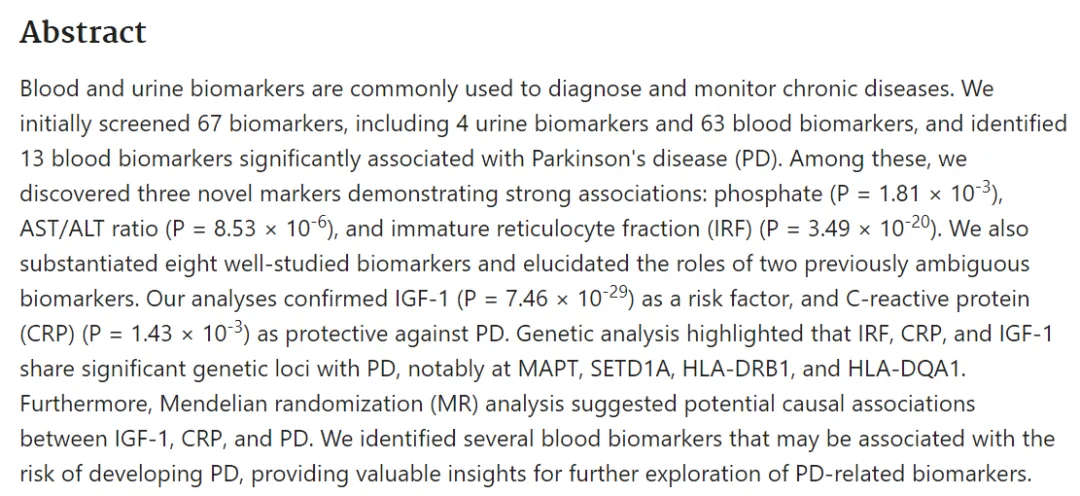 Abstract

Blood and urine biomarkers are commonly used to diagnose and monitor chronic diseases. We initially screened 67 biomarkers, including 4 urine biomarkers and 63 blood biomarkers, and identified 13 blood biomarkers significantly associated with Parkinson's disease (PD). Among these, we discovered three novel markers demonstrating strong associations: phosphate (P = $1.81 \times 10^{-3}$), AST/ALT ratio (P = $8.53 \times 10^{-6}$), and immature reticulocyte fraction (IRF) (P = $3.49 \times 10^{-20}$). We also substantiated eight well-studied biomarkers and elucidated the roles of two previously ambiguous biomarkers. Our analyses confirmed IGF-1 (P = $7.46 \times 10^{-29}$) as a risk factor, and C-reactive protein (CRP) (P = $1.43 \times 10^{-3}$) as protective against PD. Genetic analysis highlighted that IRF, CRP, and IGF-1 share significant genetic loci with PD, notably at MAPT, SETD1A, HLA-DRB1, and HLA-DQA1. Furthermore, Mendelian randomization (MR) analysis suggested potential causal associations between IGF-1, CRP, and PD. We identified several blood biomarkers that may be associated with the risk of developing PD, providing valuable insights for further exploration of PD-related biomarkers.